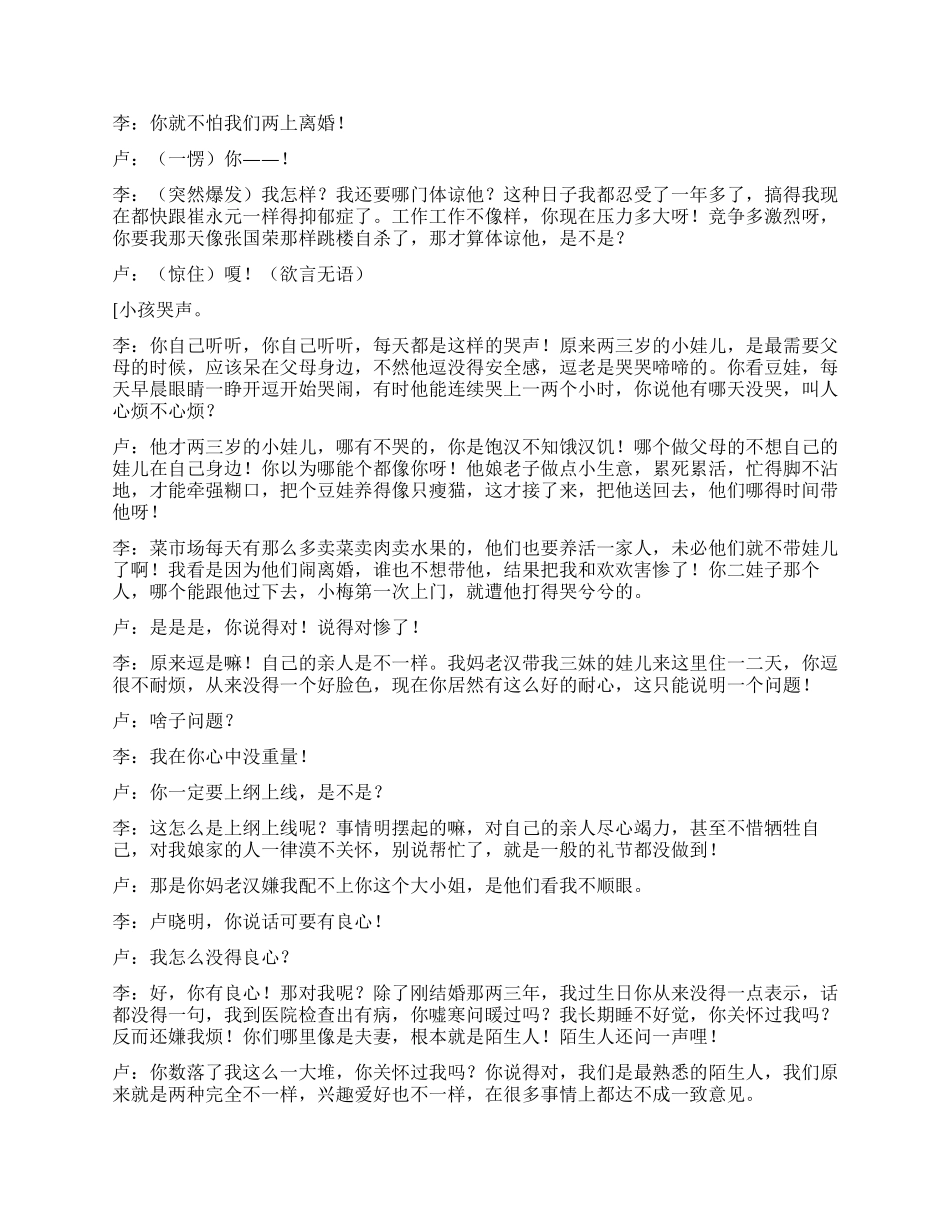 李：你就不怕我们两上离婚！

卢：（一愣）你——！

李：（突然爆发）我怎样？我还要哪门体谅他？这种日子我都忍受了一年多了，搞得我现在都快跟崔永元一样得抑郁症了。工作工作不像样，你现在压力多大呀！竞争多激烈呀，你要我那天像张国荣那样跳楼自杀了，那才算体谅他，是不是？

卢：（惊住）嗄！（欲言无语）

[小孩哭声。

李：你自己听听，你自己听听，每天都是这样的哭声！原来两三岁的小娃儿，是最需要父母的时候，应该呆在父母身边，不然他逗没得安全感，逗老是哭哭啼啼的。你看豆娃，每天早晨眼睛一睁开逗开始哭闹，有时他能连续哭上一两个小时，你说他有哪天没哭，叫人心烦不心烦？

卢：他才两三岁的小娃儿，哪有不哭的，你是饱汉不知饿汉饥！哪个做父母的不想自己的娃儿在自己身边！你以为哪能个都像你呀！他娘老子做点小生意，累死累活，忙得脚不沾地，才能牵强糊口，把个豆娃养得像只瘦猫，这才接了来，把他送回去，他们哪得时间带他呀！

李：菜市场每天有那么多卖菜卖肉卖水果的，他们也要养活一家人，未必他们就不带娃儿了啊！我看是因为他们闹离婚，谁也不想带他，结果把我和欢欢害惨了！你二娃子那个人，哪个能跟他过下去，小梅第一次上门，就遭他打得哭兮兮的。

卢：是是是，你说得对！说得对惨了！

李：原来逗是嘛！自己的亲人是不一样。我妈老汉带我三妹的娃儿来这里住一二天，你逗很不耐烦，从来没得一个好脸色，现在你居然有这么好的耐心，这只能说明一个问题！

卢：啥子问题？

李：我在你心中没重量！

卢：你一定要上纲上线，是不是？

李：这怎么是上纲上线呢？事情明摆起的嘛，对自己的亲人尽心竭力，甚至不惜牺牲自己，对我娘家的人一律漠不关怀，别说帮忙了，就是一般的礼节都没做到！

卢：那是你妈老汉嫌我配不上你这个大小姐，是他们看我不顺眼。

李：卢晓明，你说话可要有良心！

卢：我怎么没得良心？

李：好，你有良心！那对我呢？除了刚结婚那两三年，我过生日你从来没得一点表示，话都没得一句，我到医院检查出有病，你嘘寒问暖过吗？我长期睡不好觉，你关怀过我吗？反而还嫌我烦！你们哪里像是夫妻，根本就是陌生人！陌生人还问一声哩！

卢：你数落了我这么一大堆，你关怀过我吗？你说得对，我们是最熟悉的陌生人，我们原来就是两种完全不一样，兴趣爱好也不一样，在很多事情上都达不成一致意见。